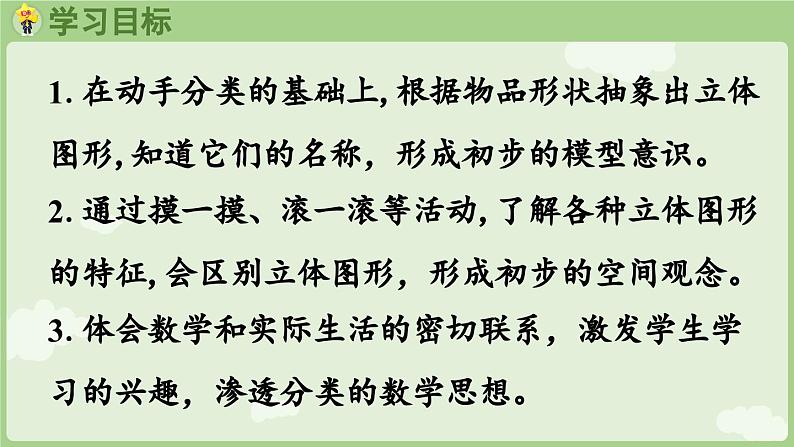 学习目标

1. 在动手分类的基础上, 根据物品形状抽象出立体图形, 知道它们的名称，形成初步的模型意识。

2. 通过摸一摸、滚一滚等活动, 了解各种立体图形的特征, 会区别立体图形，形成初步的空间观念。

3. 体会数学和实际生活的密切联系，激发学生学习的兴趣，渗透分类的数学思想。